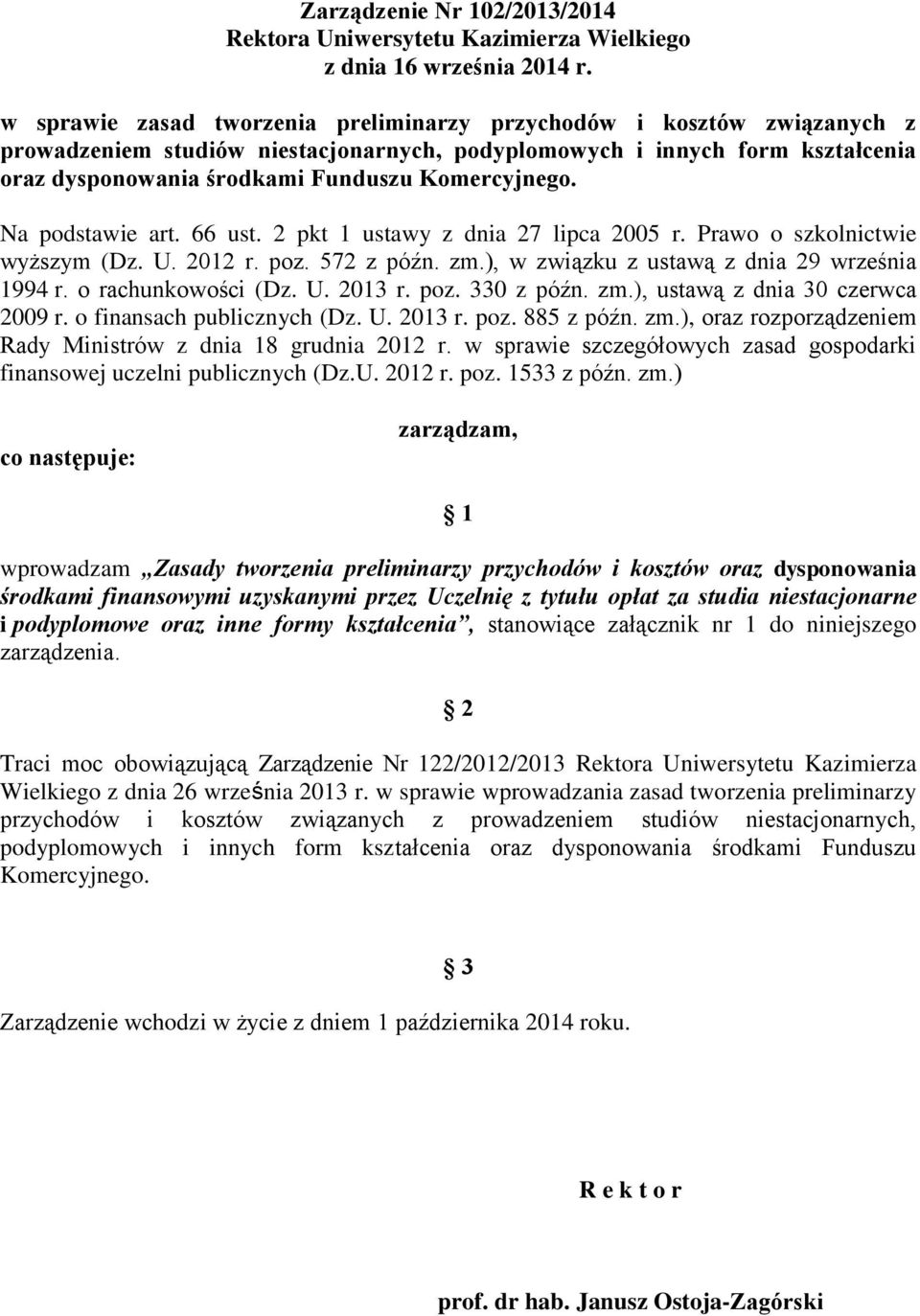 Zarządzenie Nr 102/2013/2014
Rektora Uniwersytetu Kazimierza Wielkiego
z dnia 16 września 2014 r.

w sprawie zasad tworzenia preliminarzy przychodów i kosztów związanych z prowadzeniem studiów niestacjonarnych, podyplomowych i innych form kształcenia oraz dysponowania środkami Funduszu Komercyjnego.

Na podstawie art. 66 ust. 2 pkt 1 ustawy z dnia 27 lipca 2005 r. Prawo o szkolnictwie wyższym (Dz. U. 2012 r. poz. 572 z późn. zm.), w związku z ustawą z dnia 29 września 1994 r. o rachunkowości (Dz. U. 2013 r. poz. 330 z późn. zm.), ustawą z dnia 30 czerwca 2009 r. o finansach publicznych (Dz. U. 2013 r. poz. 885 z późn. zm.), oraz rozporządzeniem Rady Ministrów z dnia 18 grudnia 2012 r. w sprawie szczegółowych zasad gospodarki finansowej uczelni publicznych (Dz.U. 2012 r. poz. 1533 z późn. zm.)

zarządzam,

co następuje:

1

wprowadzam „Zasady tworzenia preliminarzy przychodów i kosztów oraz dysponowania środkami finansowymi uzyskanymi przez Uczelnię z tytułu opłat za studia niestacjonarne i podyplomowe oraz inne formy kształcenia”, stanowiące załącznik nr 1 do niniejszego zarządzenia.

2

Traci moc obowiązującą Zarządzenie Nr 122/2012/2013 Rektora Uniwersytetu Kazimierza Wielkiego z dnia 26 września 2013 r. w sprawie wprowadzania zasad tworzenia preliminarzy przychodów i kosztów związanych z prowadzeniem studiów niestacjonarnych, podyplomowych i innych form kształcenia oraz dysponowania środkami Funduszu Komercyjnego.

3

Zarządzenie wchodzi w życie z dniem 1 października 2014 roku.

R e k t o r

prof. dr hab. Janusz Ostoja-Zagórski